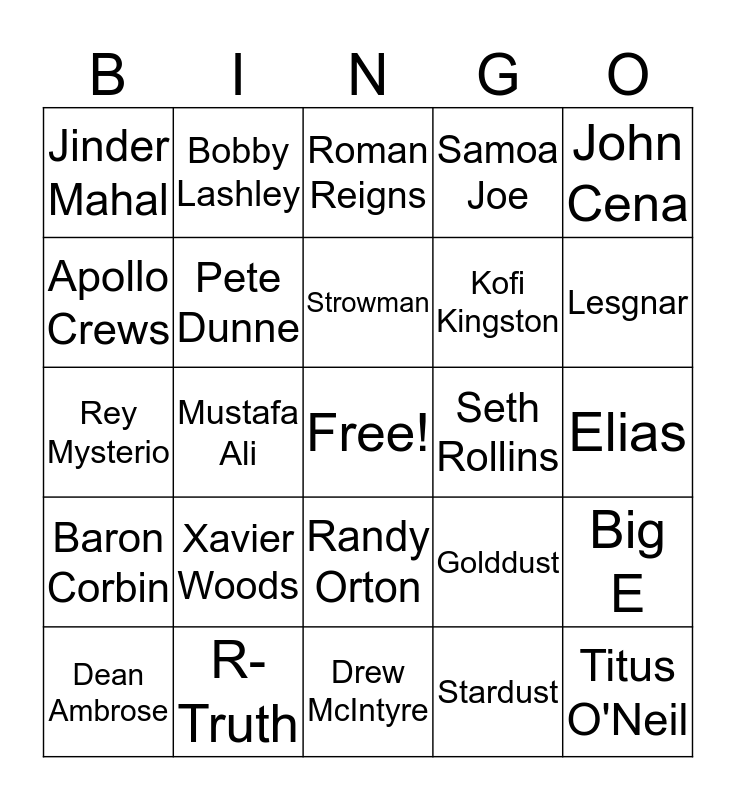 | B | I | N | G | O |
|---|---|---|---|---|
| Jinder Mahal | Bobby Lashley | Roman Reigns | Samoa Joe | John Cena |
| Apollo Crews | Pete Dunne | Strowman | Kofi Kingston | Lesgnar |
| Rey Mysterio | Mustafa Ali | Free! | Seth Rollins | Elias |
| Baron Corbin | Xavier Woods | Randy Orton | Golddust | Big E |
| Dean Ambrose | R-Truth | Drew McIntyre | Stardust | Titus O'Neil |